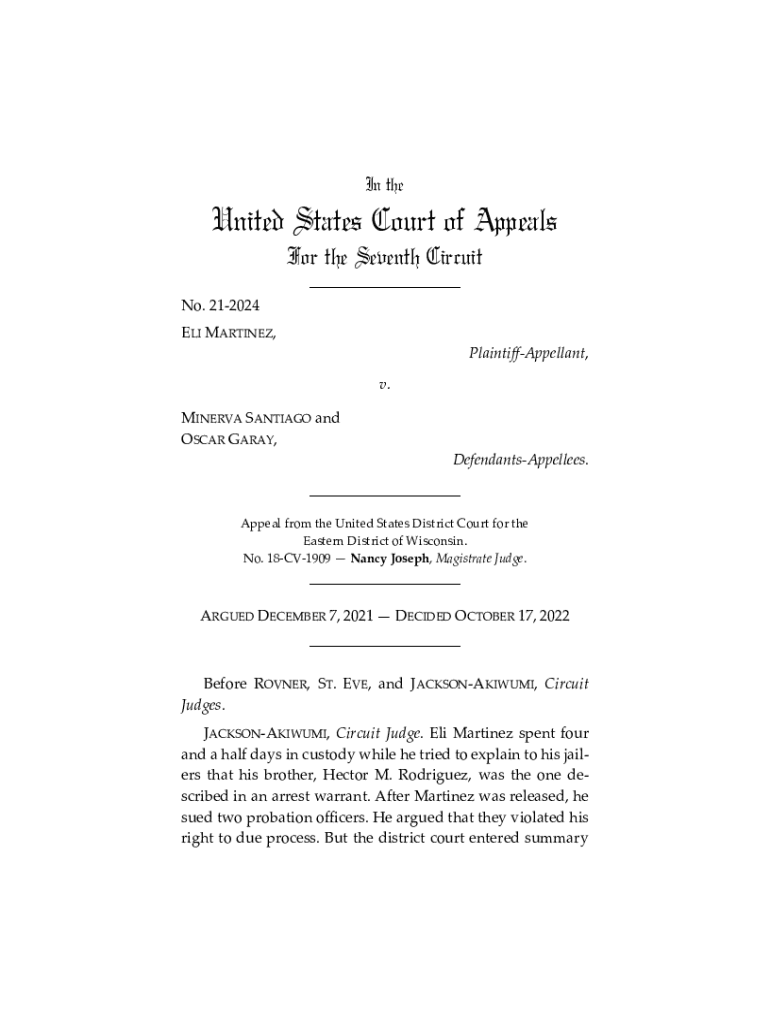 In the

United States Court of Appeals

For the Seventh Circuit

No. 21-2024

ELI MARTINEZ,

Plaintiff-Appellant,

v.

MINERVA SANTIAGO and OSCAR GARAY,

Defendants-Appellees.

Appeal from the United States District Court for the Eastern District of Wisconsin.
No. 18-CV-1909 — Nancy Joseph, Magistrate Judge.

ARGUED DECEMBER 7, 2021 — DECIDED OCTOBER 17, 2022

Before ROVNER, ST. EVE, and JACKSON-AKIWUMI, Circuit Judges.

JACKSON-AKIWUMI, Circuit Judge. Eli Martinez spent four and a half days in custody while he tried to explain to his jailers that his brother, Hector M. Rodriguez, was the one described in an arrest warrant. After Martinez was released, he sued two probation officers. He argued that they violated his right to due process. But the district court entered summary